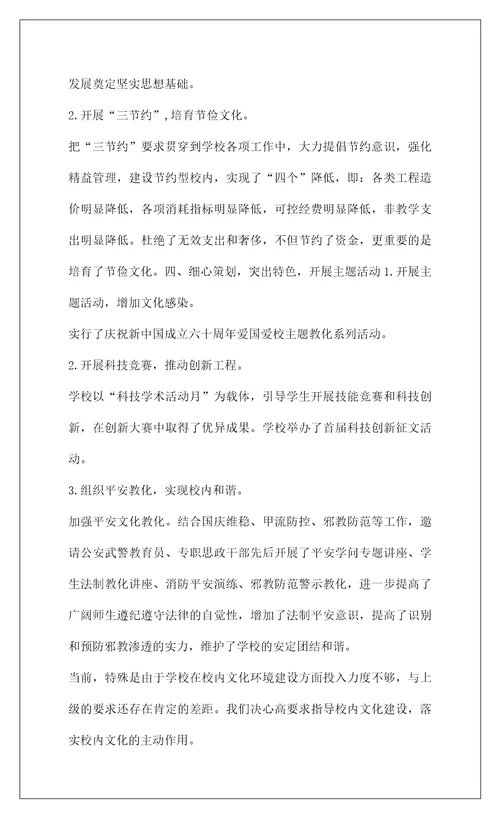 发展奠定坚实思想基础。

2.开展“三节约”,培育节俭文化。

把“三节约”要求贯穿到学校各项工作中，大力提倡节约意识，强化精益管理，建设节约型校内，实现了“四个”降低，即：各类工程造价明显降低，各项消耗指标明显降低，可控经费明显降低，非教学支出明显降低。杜绝了无效支出和奢侈，不但节约了资金，更重要的是培育了节俭文化。四、细心策划，突出特色，开展主题活动 1.开展主题活动，增加文化感染。

实行了庆祝新中国成立六十周年爱国爱校主题教化系列活动。

2.开展科技竞赛，推动创新工程。

学校以“科技学术活动月”为载体，引导学生开展技能竞赛和科技创新，在创新大赛中取得了优异成果。学校举办了首届科技创新征文活动。

3.组织平安教化，实现校内和谐。

加强平安文化教化。结合国庆维稳、甲流防控、邪教防范等工作，邀请公安武警教育员、专职思政干部先后开展了平安学问专题讲座、学生法制教化讲座、消防平安演练、邪教防范警示教化，进一步提高了广阔师生遵纪遵守法律的自觉性，增加了法制平安意识，提高了识别和预防邪教渗透的实力，维护了学校的安定团结和谐。

当前，特殊是由于学校在校内文化环境建设方面投入力度不够，与上级的要求还存在肯定的差距。我们决心高要求指导校内文化建设，落实校内文化的主动作用。